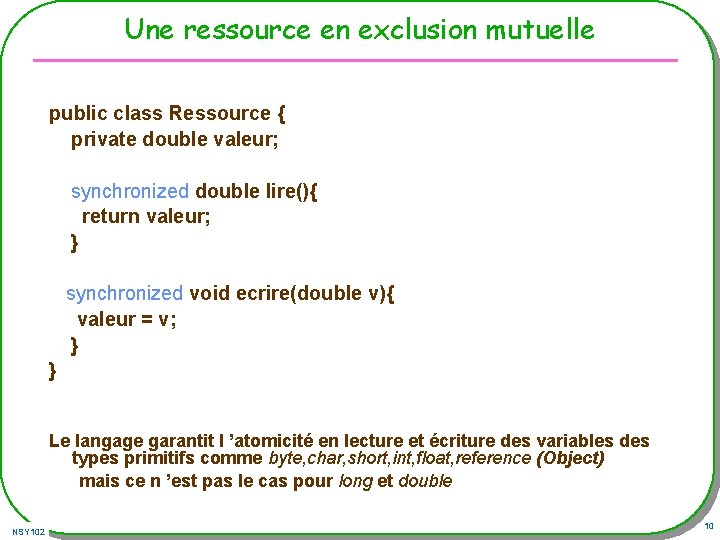 Une ressource en exclusion mutuelle

public class Ressource {
private double valeur;

synchronized double lire(){
return valeur;
}

synchronized void ecrire(double v){
valeur = v;
}
}

Le langage garantit l 'atomicité en lecture et écriture des variables des types primitifs comme byte,char,short,int,float,reference (Object)

mais ce n 'est pas le cas pour long et double

NSY102

10